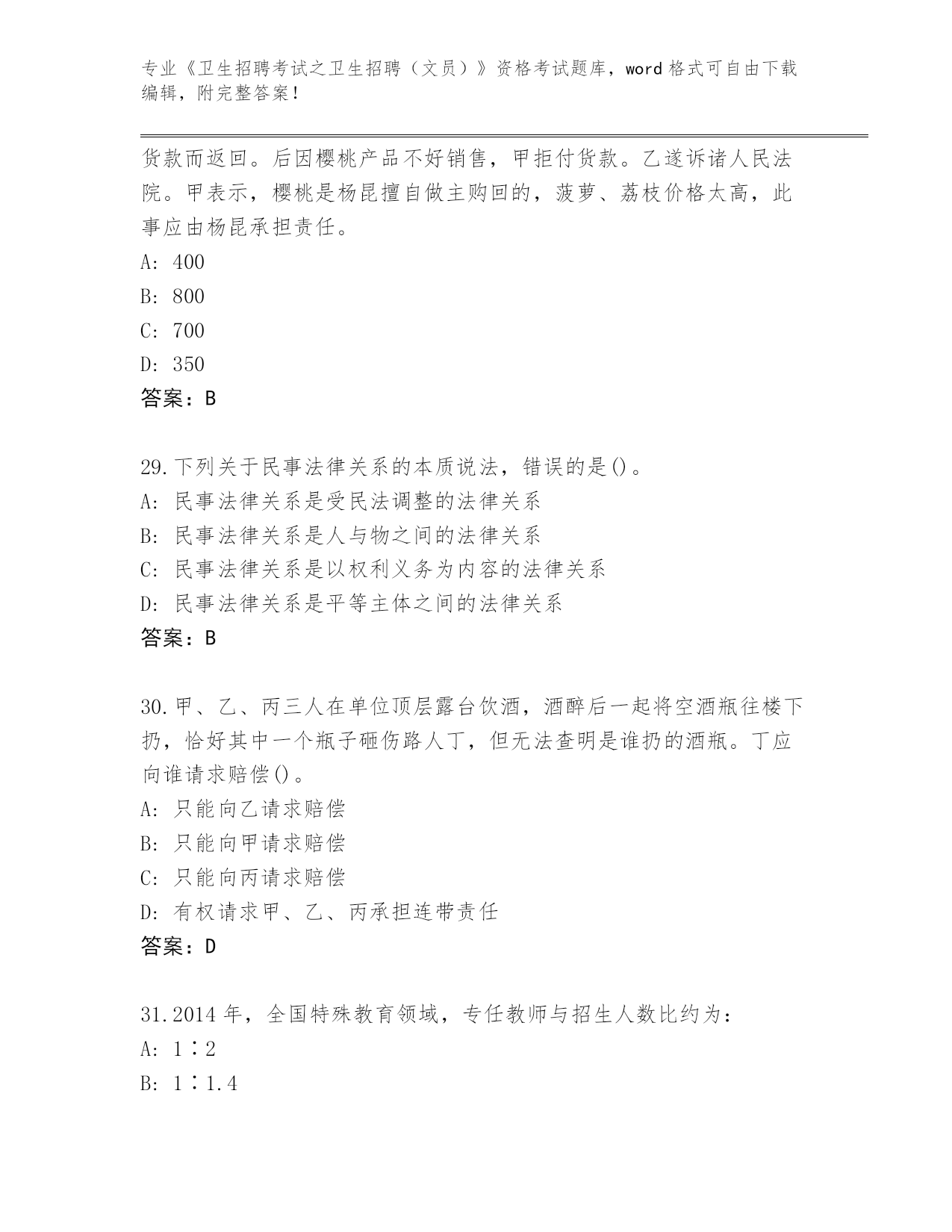 专业《卫生招聘考试之卫生招聘（文员）》资格考试题库，word 格式可自由下载编辑，附完整答案！

货款而返回。后因樱桃产品不好销售，甲拒付货款。乙遂诉诸人民法院。甲表示，樱桃是杨昆擅自做主购回的，菠萝、荔枝价格太高，此事应由杨昆承担责任。
A: 400
B: 800
C: 700
D: 350
答案：B

29.下列关于民事法律关系的本质说法，错误的是()。
A: 民事法律关系是受民法调整的法律关系
B: 民事法律关系是人与物之间的法律关系
C: 民事法律关系是以权利义务为内容的法律关系
D: 民事法律关系是平等主体之间的法律关系
答案：B

30.甲、乙、丙三人在单位顶层露台饮酒，酒醉后一起将空酒瓶往楼下扔，恰好其中一个瓶子砸伤路人丁，但无法查明是谁扔的酒瓶。丁应向谁请求赔偿()。
A: 只能向乙请求赔偿
B: 只能向甲请求赔偿
C: 只能向丙请求赔偿
D: 有权请求甲、乙、丙承担连带责任
答案：D

31.2014 年，全国特殊教育领域，专任教师与招生人数比约为：
A: 1∶2
B: 1∶1.4